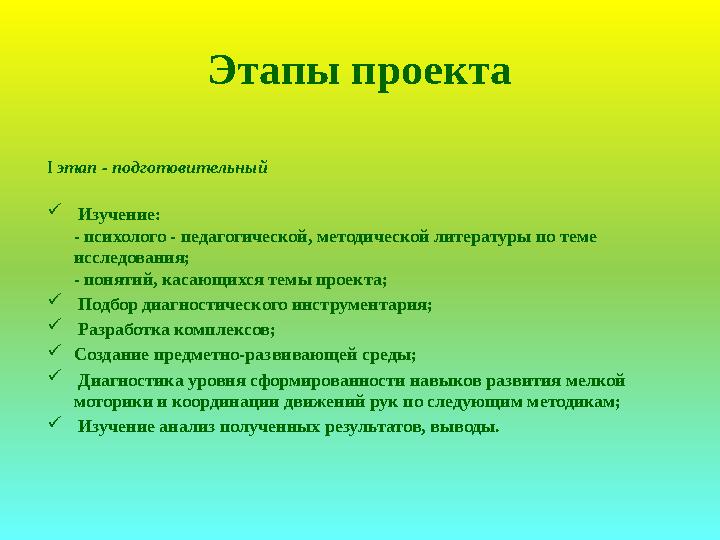 Этапы проекта

I этап - подготовительный

✓ Изучение:
- психолого - педагогической, методической литературы по теме исследования;
- понятий, касающихся темы проекта;
✓ Подбор диагностического инструментария;
✓ Разработка комплексов;
✓ Создание предметно-развивающей среды;
✓ Диагностика уровня сформированности навыков развития мелкой моторики и координации движений рук по следующим методикам;
✓ Изучение анализ полученных результатов, выводы.